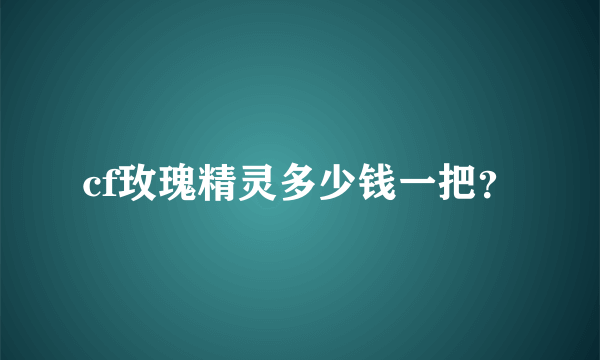 cf玫瑰精灵多少钱一把?